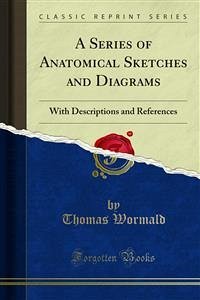 CLASSIC REPRINT SERIES

A Series of Anatomical Sketches and Diagrams

With Descriptions and References

by
Thomas Wormald

Forgotten Books